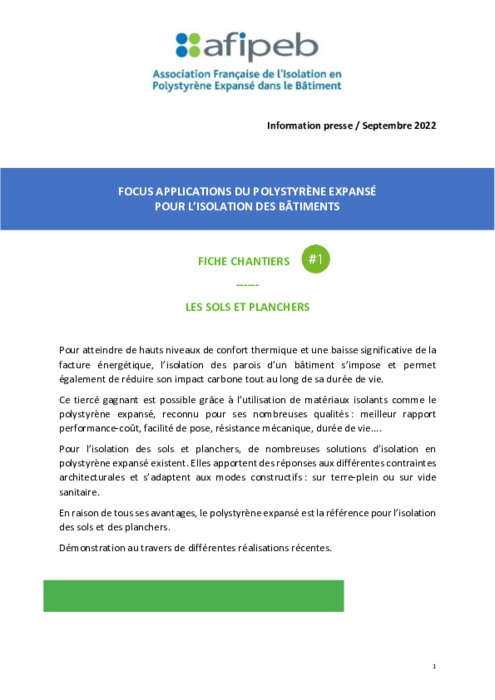 afipeb
Association Française de l'Isolation en Polystyrène Expansé dans le Bâtiment

Information presse / Septembre 2022

FOCUS APPLICATIONS DU POLYSTYRÈNE EXPANSÉ POUR L'ISOLATION DES BÂTIMENTS

FICHE CHANTIERS #1

-----

LES SOLS ET PLANCHERS

Pour atteindre de hauts niveaux de confort thermique et une baisse significative de la facture énergétique, l'isolation des parois d'un bâtiment s'impose et permet également de réduire son impact carbone tout au long de sa durée de vie.

Ce tiercé gagnant est possible grâce à l'utilisation de matériaux isolants comme le polystyrène expansé, reconnu pour ses nombreuses qualités : meilleur rapport performance-coût, facilité de pose, résistance mécanique, durée de vie….

Pour l'isolation des sols et planchers, de nombreuses solutions d'isolation en polystyrène expansé existent. Elles apportent des réponses aux différentes contraintes architecturales et s'adaptent aux modes constructifs : sur terre-plein ou sur vide sanitaire.

En raison de tous ses avantages, le polystyrène expansé est la référence pour l'isolation des sols et des planchers.

Démonstration au travers de différentes réalisations récentes.

1